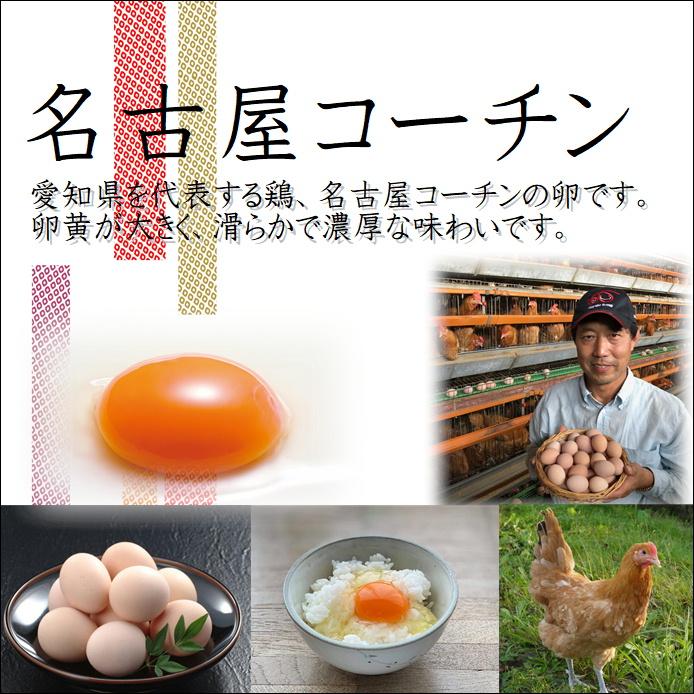 名古屋コーチン

愛知県を代表する鶏、名古屋コーチンの卵です。
卵黄が大きく、滑らかで濃厚な味わいです。